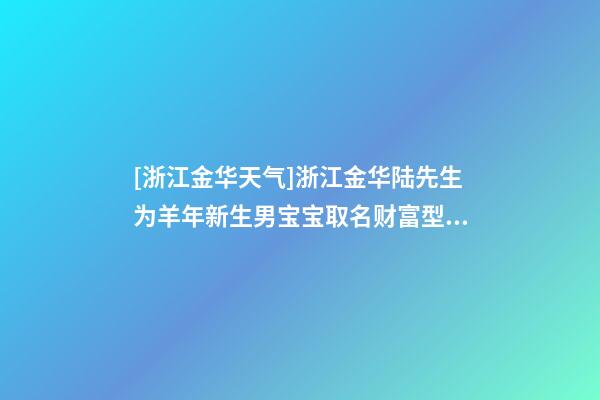 [浙江金华天气]浙江金华陆先生为羊年新生男宝宝取名财富型...